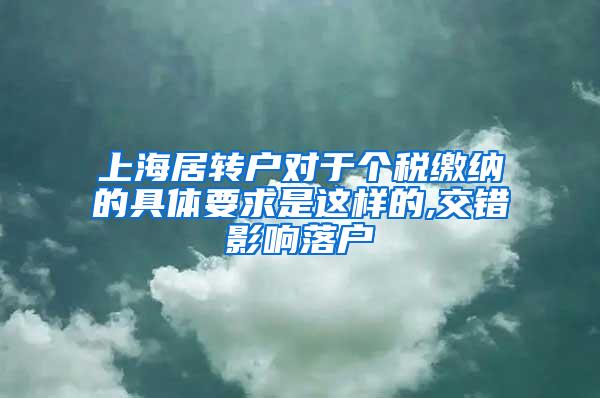 上海居转户对于个税缴纳的具体要求是这样的,交错影响落户